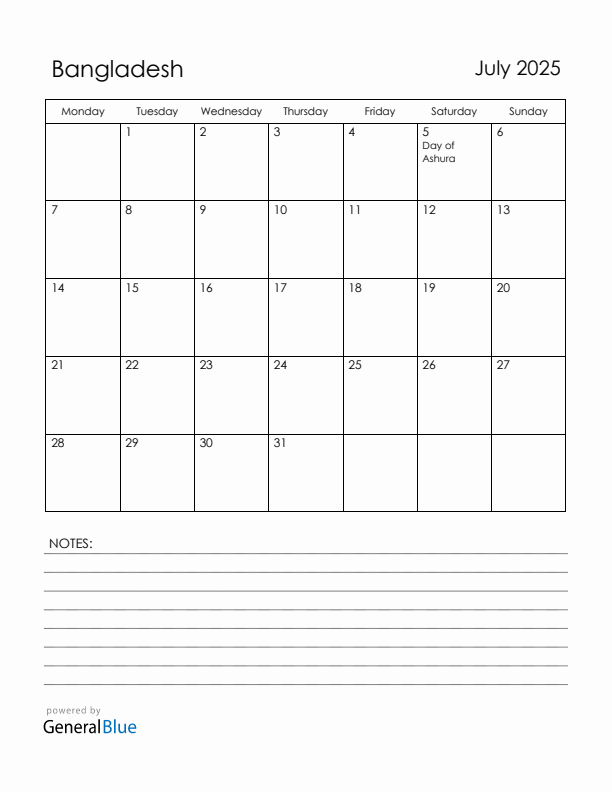 Bangladesh

July 2025

| Monday | Tuesday | Wednesday | Thursday | Friday | Saturday | Sunday |
|---|---|---|---|---|---|---|
| | 1 | 2 | 3 | 4 | 5 Day of Ashura | 6 |
| 7 | 8 | 9 | 10 | 11 | 12 | 13 |
| 14 | 15 | 16 | 17 | 18 | 19 | 20 |
| 21 | 22 | 23 | 24 | 25 | 26 | 27 |
| 28 | 29 | 30 | 31 | | | |

NOTES:

powered by
GeneralBlue